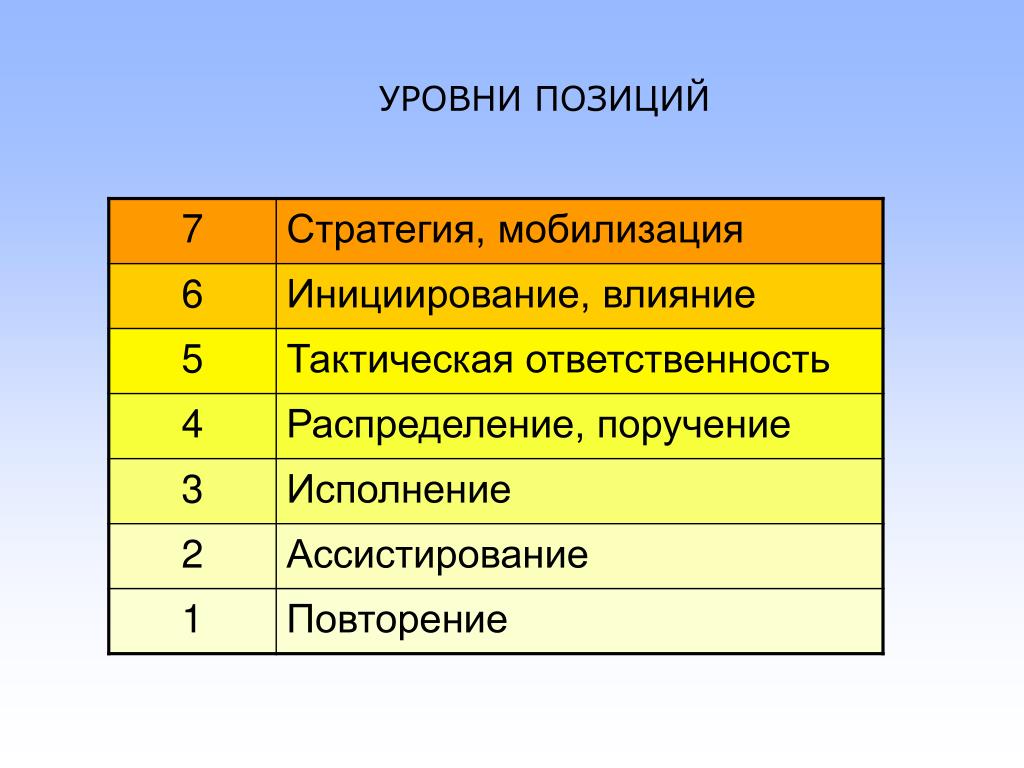 УРОВНИ ПОЗИЦИЙ

| 7 | Стратегия, мобилизация |
|---|---|
| 6 | Инициирование, влияние |
| 5 | Тактическая ответственность |
| 4 | Распределение, поручение |
| 3 | Исполнение |
| 2 | Ассистирование |
| 1 | Повторение |